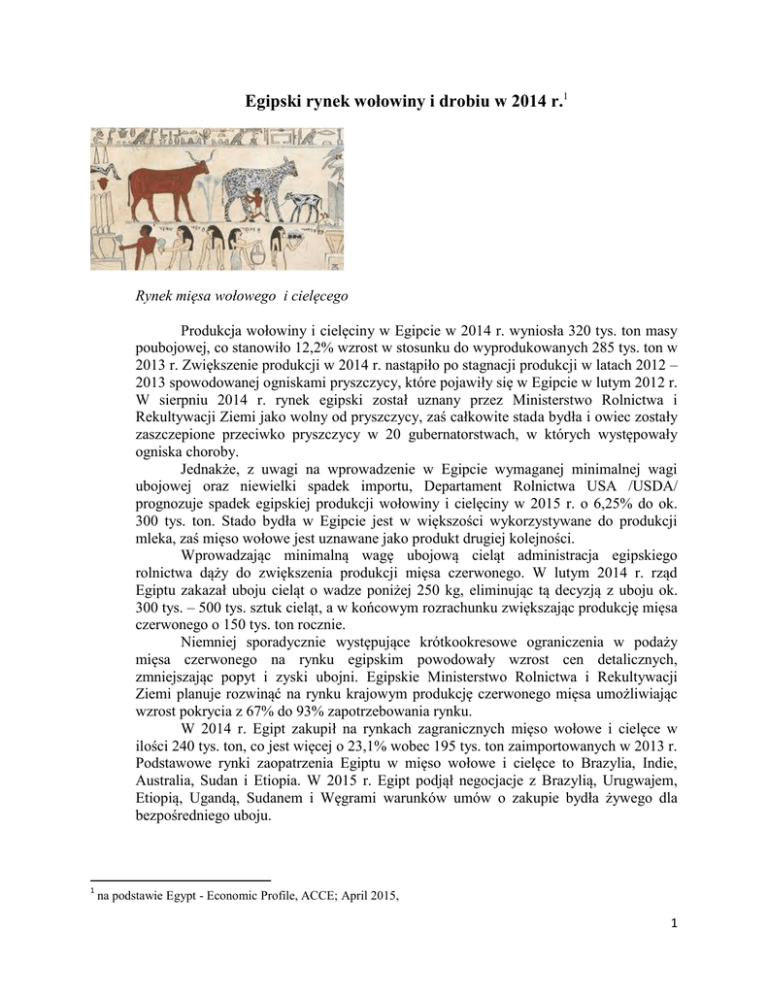 Egipski rynek wołowiny i drobiu w 2014 r.$^1$

Rynek mięsa wołowego i cielęcego

Produkcja wołowiny i cielęciny w Egipcie w 2014 r. wyniosła 320 tys. ton masy poubojowej, co stanowiło 12,2% wzrost w stosunku do wyprodukowanych 285 tys. ton w 2013 r. Zwiększenie produkcji w 2014 r. nastąpiło po stagnacji produkcji w latach 2012 – 2013 spowodowanej ogniskami pryszczycy, które pojawiły się w Egipcie w lutym 2012 r. W sierpniu 2014 r. rynek egipski został uznany przez Ministerstwo Rolnictwa i Rekultywacji Ziemi jako wolny od pryszczycy, zaś całkowite stada bydła i owiec zostały zaszczepione przeciwko pryszczycy w 20 gubernatorstwach, w których występowały ogniska choroby.

Jednakże, z uwagi na wprowadzenie w Egipcie wymaganej minimalnej wagi ubojowej oraz niewielki spadek importu, Departament Rolnictwa USA /USDA/ prognozuje spadek egipskiej produkcji wołowiny i cielęciny w 2015 r. o 6,25% do ok. 300 tys. ton. Stado bydła w Egipcie jest w większości wykorzystywane do produkcji mleka, zaś mięso wołowe jest uznawane jako produkt drugiej kolejności.

Wprowadzając minimalną wagę ubojową cieląt administracja egipskiego rolnictwa dąży do zwiększenia produkcji mięsa czerwonego. W lutym 2014 r. rząd Egiptu zakazał uboju cieląt o wadze poniżej 250 kg, eliminując tą decyzją z uboju ok. 300 tys. – 500 tys. sztuk cieląt, a w końcowym rozrachunku zwiększając produkcję mięsa czerwonego o 150 tys. ton rocznie.

Niemniej sporadycznie występujące krótkookresowe ograniczenia w podaży mięsa czerwonego na rynku egipskim powodowały wzrost cen detalicznych, zmniejszając popyt i zyski ubojni. Egipskie Ministerstwo Rolnictwa i Rekultywacji Ziemi planuje rozwinąć na rynku krajowym produkcję czerwonego mięsa umożliwiając wzrost pokrycia z 67% do 93% zapotrzebowania rynku.

W 2014 r. Egipt zakupił na rynkach zagranicznych mięso wołowe i cielęce w ilości 240 tys. ton, co jest więcej o 23,1% wobec 195 tys. ton zaimportowanych w 2013 r. Podstawowe rynki zaopatrzenia Egiptu w mięso wołowe i cielęce to Brazylia, Indie, Australia, Sudan i Etiopia. W 2015 r. Egipt podjął negocjacje z Brazylią, Urugwajem, Etiopią, Ugandą, Sudanem i Węgrami warunków umów o zakupie bydła żywego dla bezpośredniego uboju.

$^1$ na podstawie Egypt - Economic Profile, ACCE; April 2015,

1